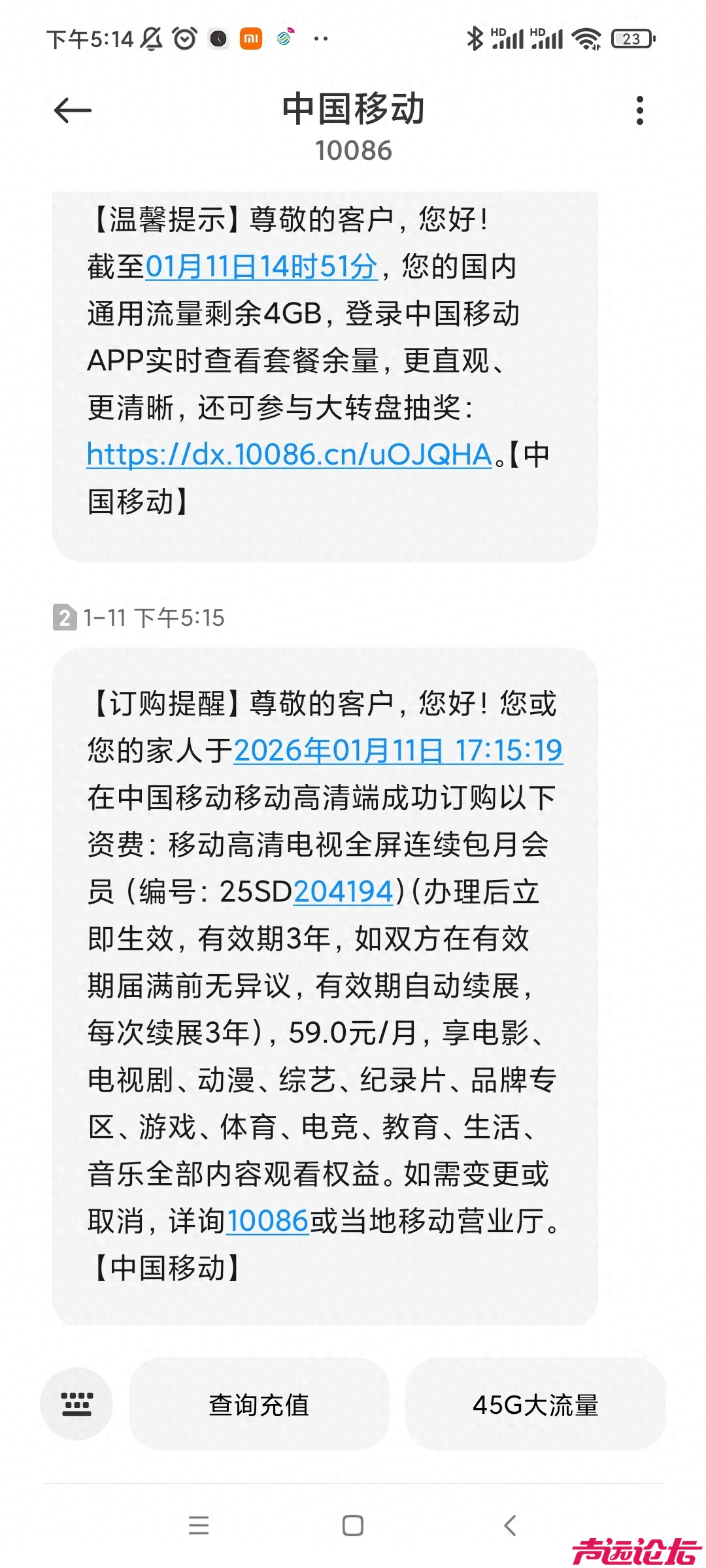 下午5:14 HD HD 23

中国移动
10086

【温馨提示】尊敬的客户，您好！截至01月11日14时51分，您的国内通用流量剩余4GB，登录中国移动APP实时查看套餐余量，更直观、更清晰，还可参与大转盘抽奖：https://dx.10086.cn/uOJQHA。【中国移动】

2 1-11 下午5:15

【订购提醒】尊敬的客户，您好！您或您的家人于2026年01月11日 17:15:19在中国移动移动高清端成功订购以下资费：移动高清电视全屏连续包月会员（编号：25SD204194）(办理后立即生效，有效期3年，如双方在有效期届满前无异议，有效期自动续展，每次续展3年)，59.0元/月，享电影、电视剧、动漫、综艺、纪录片、品牌专区、游戏、体育、电竞、教育、生活、音乐全部内容观看权益。如需变更或取消，详询10086或当地移动营业厅。【中国移动】

查询充值
45G大流量

声远论坛